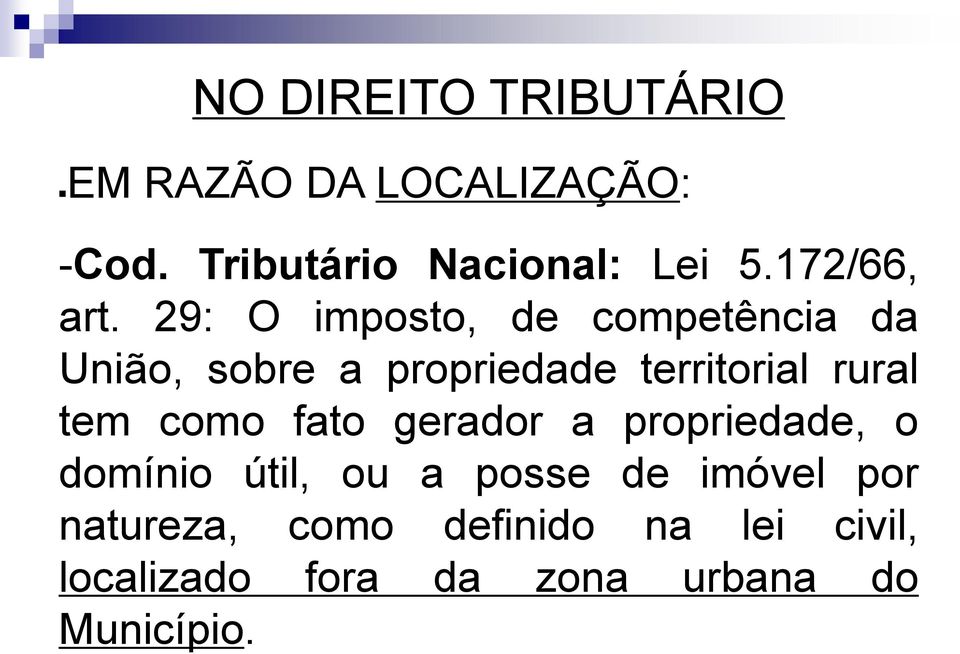 NO DIREITO TRIBUTÁRIO

.EM RAZÃO DA LOCALIZAÇÃO:

-Cod. Tributário Nacional: Lei 5.172/66, art. 29: O imposto, de competência da União, sobre a propriedade territorial rural tem como fato gerador a propriedade, o domínio útil, ou a posse de imóvel por natureza, como definido na lei civil, localizado fora da zona urbana do Município.